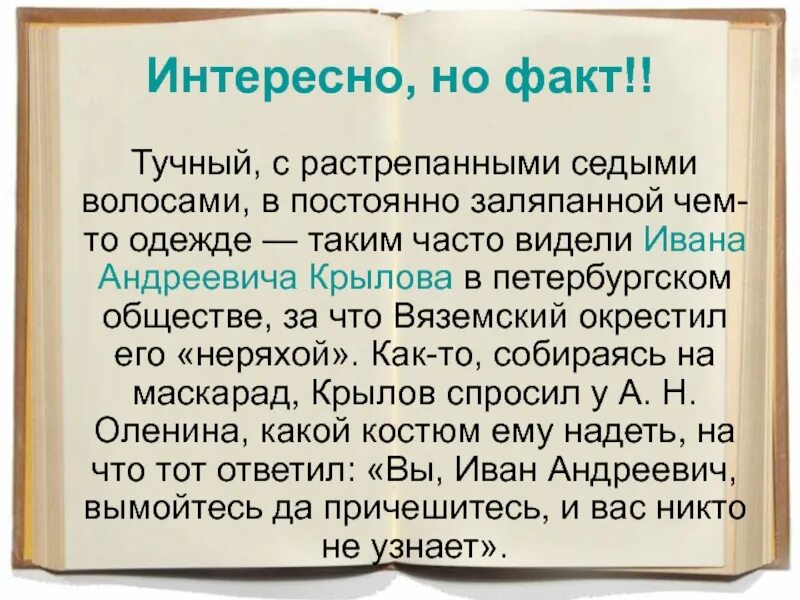 Интересно, но факт!!

Тучный, с растрепанными седыми волосами, в постоянно заляпанной чем-то одежде — таким часто видели Ивана Андреевича Крылова в петербургском обществе, за что Вяземский окрестил его «неряхой». Как-то, собираясь на маскарад, Крылов спросил у А. Н. Оленина, какой костюм ему надеть, на что тот ответил: «Вы, Иван Андреевич, вымойтесь да причешитесь, и вас никто не узнает».